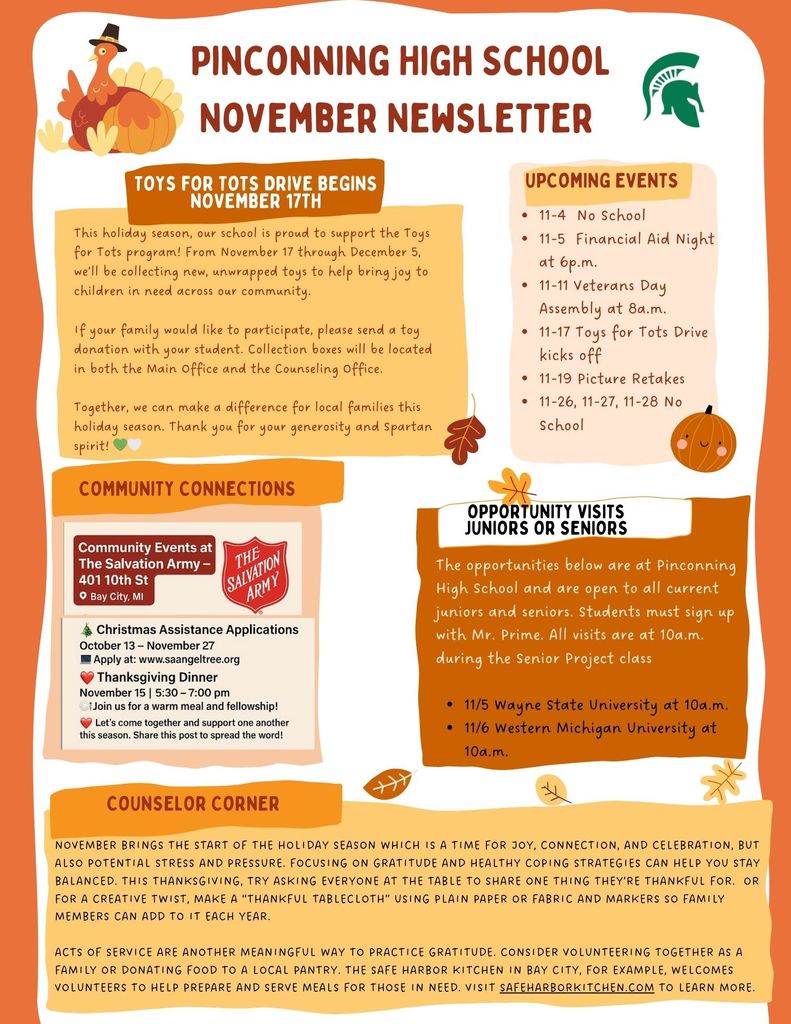 PINCONNING HIGH SCHOOL NOVEMBER NEWSLETTER

TOYS FOR TOTS DRIVE BEGINS NOVEMBER 17TH

This holiday season, our school is proud to support the Toys for Tots program! From November 17 through December 5, we'll be collecting new, unwrapped toys to help bring joy to children in need across our community.

If your family would like to participate, please send a toy donation with your student. Collection boxes will be located in both the Main Office and the Counseling Office.

Together, we can make a difference for local families this holiday season. Thank you for your generosity and Spartan spirit! 💚🤍

UPCOMING EVENTS

- 11-4 No School
- 11-5 Financial Aid Night at 6p.m.
- 11-11 Veterans Day Assembly at 8a.m.
- 11-17 Toys for Tots Drive kicks off
- 11-19 Picture Retakes
- 11-26, 11-27, 11-28 No School

COMMUNITY CONNECTIONS

Community Events at The Salvation Army – 401 10th St
Bay City, MI

THE SALVATION ARMY

🎄 Christmas Assistance Applications
October 13 – November 27
💻 Apply at: www.saangeltree.org
❤️ Thanksgiving Dinner
November 15 | 5:30 – 7:00 pm
🍽️ Join us for a warm meal and fellowship!
❤️ Let's come together and support one another this season. Share this post to spread the word!

OPPORTUNITY VISITS JUNIORS OR SENIORS

The opportunities below are at Pinconning High School and are open to all current juniors and seniors. Students must sign up with Mr. Prime. All visits are at 10a.m. during the Senior Project class

- 11/5 Wayne State University at 10a.m.
- 11/6 Western Michigan University at 10a.m.

COUNSELOR CORNER

NOVEMBER BRINGS THE START OF THE HOLIDAY SEASON WHICH IS A TIME FOR JOY, CONNECTION, AND CELEBRATION, BUT ALSO POTENTIAL STRESS AND PRESSURE. FOCUSING ON GRATITUDE AND HEALTHY COPING STRATEGIES CAN HELP YOU STAY BALANCED. THIS THANKSGIVING, TRY ASKING EVERYONE AT THE TABLE TO SHARE ONE THING THEY'RE THANKFUL FOR. OR FOR A CREATIVE TWIST, MAKE A "THANKFUL TABLECLOTH" USING PLAIN PAPER OR FABRIC AND MARKERS SO FAMILY MEMBERS CAN ADD TO IT EACH YEAR.

ACTS OF SERVICE ARE ANOTHER MEANINGFUL WAY TO PRACTICE GRATITUDE. CONSIDER VOLUNTEERING TOGETHER AS A FAMILY OR DONATING FOOD TO A LOCAL PANTRY. THE SAFE HARBOR KITCHEN IN BAY CITY, FOR EXAMPLE, WELCOMES VOLUNTEERS TO HELP PREPARE AND SERVE MEALS FOR THOSE IN NEED. VISIT SAFEHARBORKITCHEN.COM TO LEARN MORE.